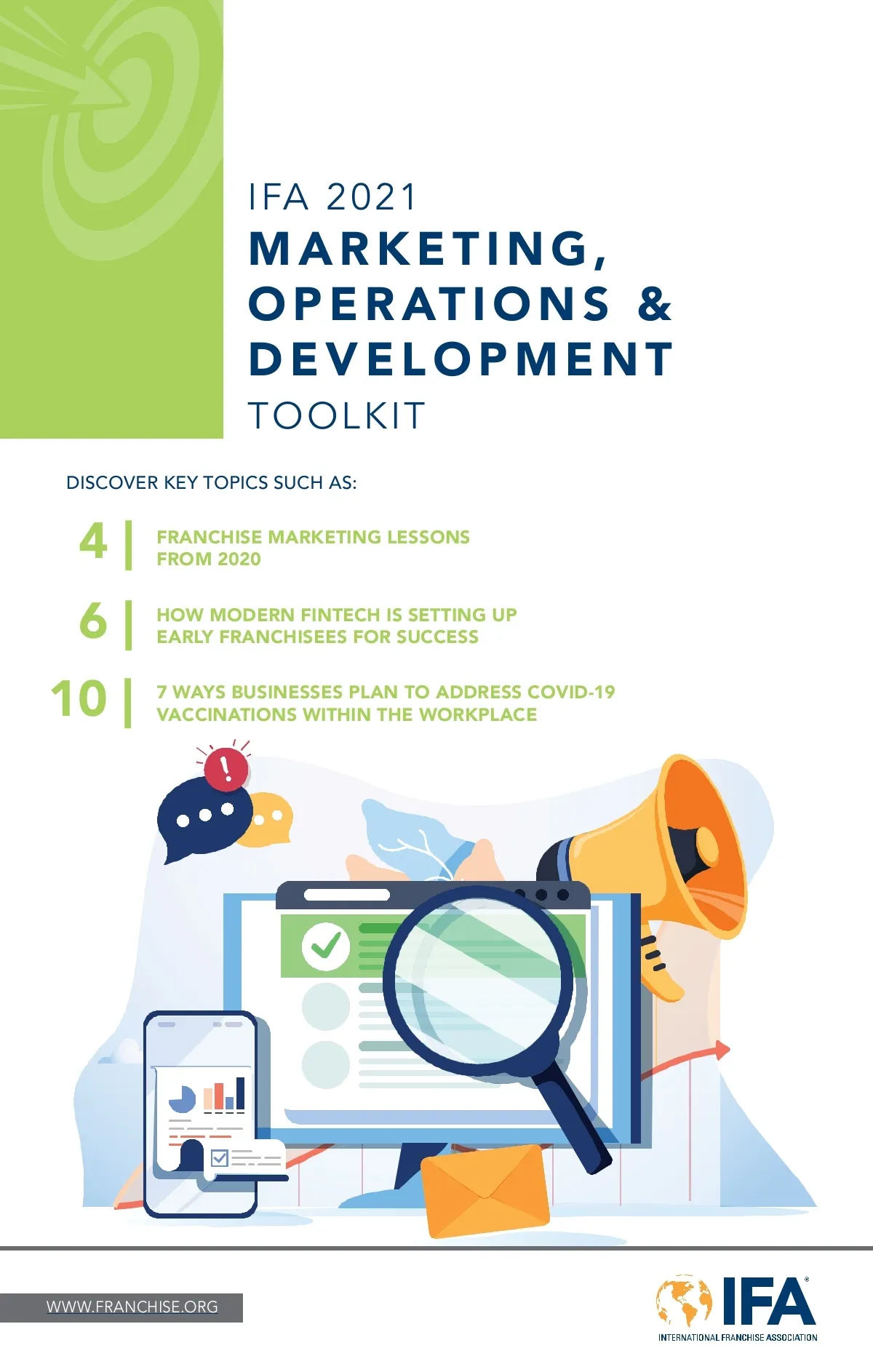 IFA 2021
MARKETING,
OPERATIONS &
DEVELOPMENT
TOOLKIT

DISCOVER KEY TOPICS SUCH AS:

4 | FRANCHISE MARKETING LESSONS FROM 2020

6 | HOW MODERN FINTECH IS SETTING UP EARLY FRANCHISEES FOR SUCCESS

10 | 7 WAYS BUSINESSES PLAN TO ADDRESS COVID-19 VACCINATIONS WITHIN THE WORKPLACE

WWW.FRANCHISE.ORG

IFA®
INTERNATIONAL FRANCHISE ASSOCIATION